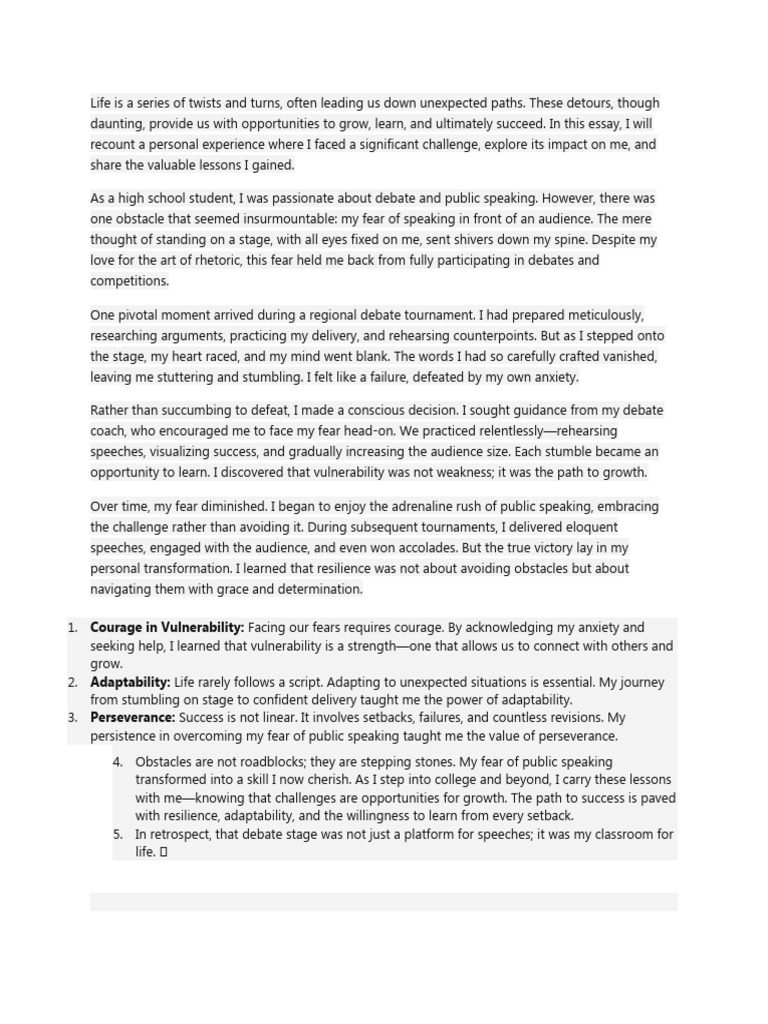 Life is a series of twists and turns, often leading us down unexpected paths. These detours, though daunting, provide us with opportunities to grow, learn, and ultimately succeed. In this essay, I will recount a personal experience where I faced a significant challenge, explore its impact on me, and share the valuable lessons I gained.

As a high school student, I was passionate about debate and public speaking. However, there was one obstacle that seemed insurmountable: my fear of speaking in front of an audience. The mere thought of standing on a stage, with all eyes fixed on me, sent shivers down my spine. Despite my love for the art of rhetoric, this fear held me back from fully participating in debates and competitions.

One pivotal moment arrived during a regional debate tournament. I had prepared meticulously, researching arguments, practicing my delivery, and rehearsing counterpoints. But as I stepped onto the stage, my heart raced, and my mind went blank. The words I had so carefully crafted vanished, leaving me stuttering and stumbling. I felt like a failure, defeated by my own anxiety.

Rather than succumbing to defeat, I made a conscious decision. I sought guidance from my debate coach, who encouraged me to face my fear head-on. We practiced relentlessly—rehearsing speeches, visualizing success, and gradually increasing the audience size. Each stumble became an opportunity to learn. I discovered that vulnerability was not weakness; it was the path to growth.

Over time, my fear diminished. I began to enjoy the adrenaline rush of public speaking, embracing the challenge rather than avoiding it. During subsequent tournaments, I delivered eloquent speeches, engaged with the audience, and even won accolades. But the true victory lay in my personal transformation. I learned that resilience was not about avoiding obstacles but about navigating them with grace and determination.

1. **Courage in Vulnerability:** Facing our fears requires courage. By acknowledging my anxiety and seeking help, I learned that vulnerability is a strength—one that allows us to connect with others and grow.
2. **Adaptability:** Life rarely follows a script. Adapting to unexpected situations is essential. My journey from stumbling on stage to confident delivery taught me the power of adaptability.
3. **Perseverance:** Success is not linear. It involves setbacks, failures, and countless revisions. My persistence in overcoming my fear of public speaking taught me the value of perseverance.

4. Obstacles are not roadblocks; they are stepping stones. My fear of public speaking transformed into a skill I now cherish. As I step into college and beyond, I carry these lessons with me—knowing that challenges are opportunities for growth. The path to success is paved with resilience, adaptability, and the willingness to learn from every setback.
5. In retrospect, that debate stage was not just a platform for speeches; it was my classroom for life. ▯